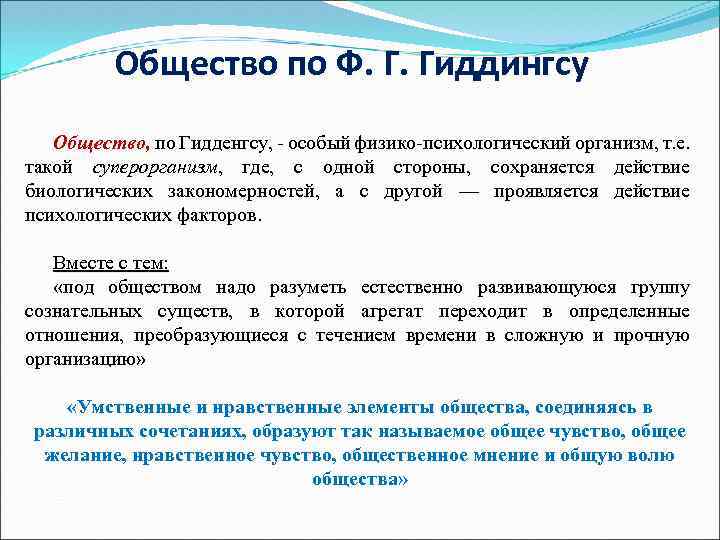 Общество по Ф. Г. Гиддингсу

Общество, по Гидденгсу, - особый физико-психологический организм, т.е. такой суперорганизм, где, с одной стороны, сохраняется действие биологических закономерностей, а с другой — проявляется действие психологических факторов.

Вместе с тем:
«под обществом надо разуметь естественно развивающуюся группу сознательных существ, в которой агрегат переходит в определенные отношения, преобразующиеся с течением времени в сложную и прочную организацию»

«Умственные и нравственные элементы общества, соединяясь в различных сочетаниях, образуют так называемое общее чувство, общее желание, нравственное чувство, общественное мнение и общую волю общества»